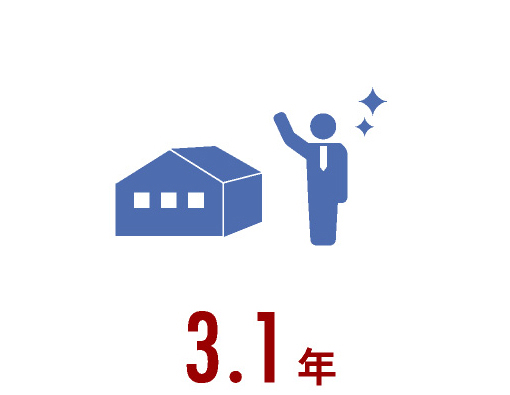 3.1年